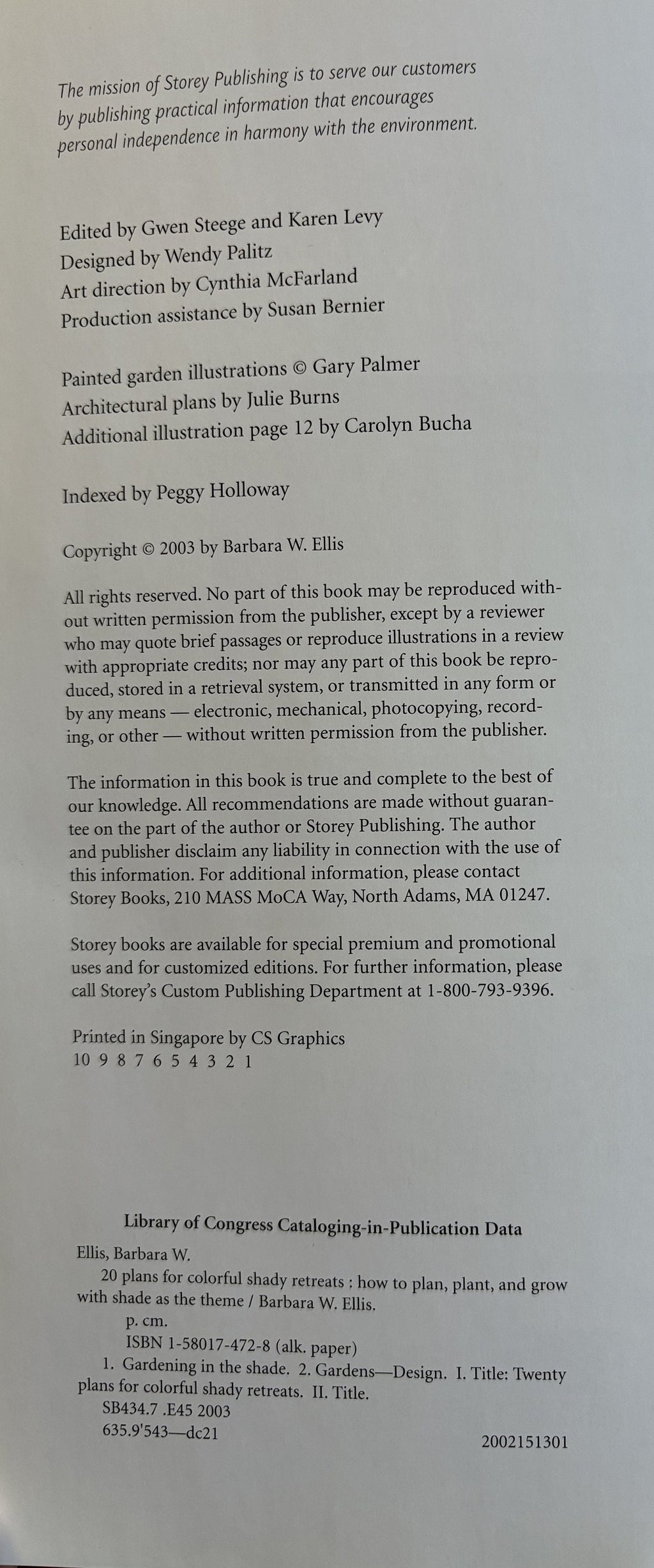 The mission of Storey Publishing is to serve our customers by publishing practical information that encourages personal independence in harmony with the environment.

Edited by Gwen Steege and Karen Levy
Designed by Wendy Palitz
Art direction by Cynthia McFarland
Production assistance by Susan Bernier

Painted garden illustrations © Gary Palmer
Architectural plans by Julie Burns
Additional illustration page 12 by Carolyn Bucha

Indexed by Peggy Holloway

Copyright © 2003 by Barbara W. Ellis

All rights reserved. No part of this book may be reproduced without written permission from the publisher, except by a reviewer who may quote brief passages or reproduce illustrations in a review with appropriate credits; nor may any part of this book be reproduced, stored in a retrieval system, or transmitted in any form or by any means — electronic, mechanical, photocopying, recording, or other — without written permission from the publisher.

The information in this book is true and complete to the best of our knowledge. All recommendations are made without guarantee on the part of the author or Storey Publishing. The author and publisher disclaim any liability in connection with the use of this information. For additional information, please contact Storey Books, 210 MASS MoCA Way, North Adams, MA 01247.

Storey books are available for special premium and promotional uses and for customized editions. For further information, please call Storey's Custom Publishing Department at 1-800-793-9396.

Printed in Singapore by CS Graphics
10 9 8 7 6 5 4 3 2 1

Library of Congress Cataloging-in-Publication Data

Ellis, Barbara W.
20 plans for colorful shady retreats : how to plan, plant, and grow with shade as the theme / Barbara W. Ellis.
p. cm.
ISBN 1-58017-472-8 (alk. paper)
1. Gardening in the shade. 2. Gardens—Design. I. Title: Twenty plans for colorful shady retreats. II. Title.
SB434.7 .E45 2003
635.9'543—dc21
2002151301